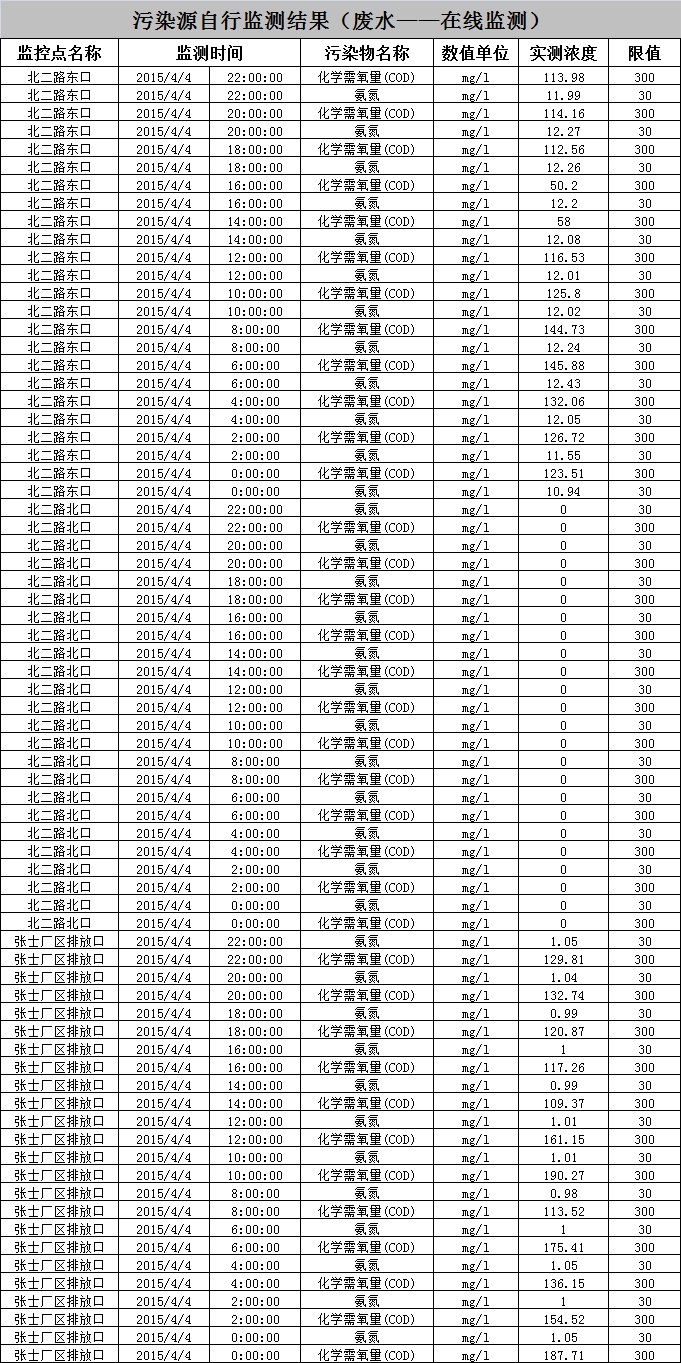 污染源自行监测结果（废水——在线监测）

| 监控点名称 | 监测时间 | 污染物名称 | 数值单位 | 实测浓度 | 限值 |
|---|---|---|---|---|---|
| 北二路东口 | 2015/4/4 22:00:00 | 化学需氧量(COD) | mg/l | 113.98 | 300 |
| 北二路东口 | 2015/4/4 22:00:00 | 氨氮 | mg/l | 11.99 | 30 |
| 北二路东口 | 2015/4/4 20:00:00 | 化学需氧量(COD) | mg/l | 114.16 | 300 |
| 北二路东口 | 2015/4/4 20:00:00 | 氨氮 | mg/l | 12.27 | 30 |
| 北二路东口 | 2015/4/4 18:00:00 | 化学需氧量(COD) | mg/l | 112.56 | 300 |
| 北二路东口 | 2015/4/4 18:00:00 | 氨氮 | mg/l | 12.26 | 30 |
| 北二路东口 | 2015/4/4 16:00:00 | 化学需氧量(COD) | mg/l | 50.2 | 300 |
| 北二路东口 | 2015/4/4 16:00:00 | 氨氮 | mg/l | 12.2 | 30 |
| 北二路东口 | 2015/4/4 14:00:00 | 化学需氧量(COD) | mg/l | 58 | 300 |
| 北二路东口 | 2015/4/4 14:00:00 | 氨氮 | mg/l | 12.08 | 30 |
| 北二路东口 | 2015/4/4 12:00:00 | 化学需氧量(COD) | mg/l | 116.53 | 300 |
| 北二路东口 | 2015/4/4 12:00:00 | 氨氮 | mg/l | 12.01 | 30 |
| 北二路东口 | 2015/4/4 10:00:00 | 化学需氧量(COD) | mg/l | 125.8 | 300 |
| 北二路东口 | 2015/4/4 10:00:00 | 氨氮 | mg/l | 12.02 | 30 |
| 北二路东口 | 2015/4/4 8:00:00 | 化学需氧量(COD) | mg/l | 144.73 | 300 |
| 北二路东口 | 2015/4/4 8:00:00 | 氨氮 | mg/l | 12.24 | 30 |
| 北二路东口 | 2015/4/4 6:00:00 | 化学需氧量(COD) | mg/l | 145.88 | 300 |
| 北二路东口 | 2015/4/4 6:00:00 | 氨氮 | mg/l | 12.43 | 30 |
| 北二路东口 | 2015/4/4 4:00:00 | 化学需氧量(COD) | mg/l | 132.06 | 300 |
| 北二路东口 | 2015/4/4 4:00:00 | 氨氮 | mg/l | 12.05 | 30 |
| 北二路东口 | 2015/4/4 2:00:00 | 化学需氧量(COD) | mg/l | 126.72 | 300 |
| 北二路东口 | 2015/4/4 2:00:00 | 氨氮 | mg/l | 11.55 | 30 |
| 北二路东口 | 2015/4/4 0:00:00 | 化学需氧量(COD) | mg/l | 123.51 | 300 |
| 北二路东口 | 2015/4/4 0:00:00 | 氨氮 | mg/l | 10.94 | 30 |
| 北二路北口 | 2015/4/4 22:00:00 | 氨氮 | mg/l | 0 | 30 |
| 北二路北口 | 2015/4/4 22:00:00 | 化学需氧量(COD) | mg/l | 0 | 300 |
| 北二路北口 | 2015/4/4 20:00:00 | 氨氮 | mg/l | 0 | 30 |
| 北二路北口 | 2015/4/4 20:00:00 | 化学需氧量(COD) | mg/l | 0 | 300 |
| 北二路北口 | 2015/4/4 18:00:00 | 氨氮 | mg/l | 0 | 30 |
| 北二路北口 | 2015/4/4 18:00:00 | 化学需氧量(COD) | mg/l | 0 | 300 |
| 北二路北口 | 2015/4/4 16:00:00 | 氨氮 | mg/l | 0 | 30 |
| 北二路北口 | 2015/4/4 16:00:00 | 化学需氧量(COD) | mg/l | 0 | 300 |
| 北二路北口 | 2015/4/4 14:00:00 | 氨氮 | mg/l | 0 | 30 |
| 北二路北口 | 2015/4/4 14:00:00 | 化学需氧量(COD) | mg/l | 0 | 300 |
| 北二路北口 | 2015/4/4 12:00:00 | 氨氮 | mg/l | 0 | 30 |
| 北二路北口 | 2015/4/4 12:00:00 | 化学需氧量(COD) | mg/l | 0 | 300 |
| 北二路北口 | 2015/4/4 10:00:00 | 氨氮 | mg/l | 0 | 30 |
| 北二路北口 | 2015/4/4 10:00:00 | 化学需氧量(COD) | mg/l | 0 | 300 |
| 北二路北口 | 2015/4/4 8:00:00 | 氨氮 | mg/l | 0 | 30 |
| 北二路北口 | 2015/4/4 8:00:00 | 化学需氧量(COD) | mg/l | 0 | 300 |
| 北二路北口 | 2015/4/4 6:00:00 | 氨氮 | mg/l | 0 | 30 |
| 北二路北口 | 2015/4/4 6:00:00 | 化学需氧量(COD) | mg/l | 0 | 300 |
| 北二路北口 | 2015/4/4 4:00:00 | 氨氮 | mg/l | 0 | 30 |
| 北二路北口 | 2015/4/4 4:00:00 | 化学需氧量(COD) | mg/l | 0 | 300 |
| 北二路北口 | 2015/4/4 2:00:00 | 氨氮 | mg/l | 0 | 30 |
| 北二路北口 | 2015/4/4 2:00:00 | 化学需氧量(COD) | mg/l | 0 | 300 |
| 北二路北口 | 2015/4/4 0:00:00 | 氨氮 | mg/l | 0 | 30 |
| 北二路北口 | 2015/4/4 0:00:00 | 化学需氧量(COD) | mg/l | 0 | 300 |
| 张士厂区排放口 | 2015/4/4 22:00:00 | 氨氮 | mg/l | 1.05 | 30 |
| 张士厂区排放口 | 2015/4/4 22:00:00 | 化学需氧量(COD) | mg/l | 129.81 | 300 |
| 张士厂区排放口 | 2015/4/4 20:00:00 | 氨氮 | mg/l | 1.04 | 30 |
| 张士厂区排放口 | 2015/4/4 20:00:00 | 化学需氧量(COD) | mg/l | 132.74 | 300 |
| 张士厂区排放口 | 2015/4/4 18:00:00 | 氨氮 | mg/l | 0.99 | 30 |
| 张士厂区排放口 | 2015/4/4 18:00:00 | 化学需氧量(COD) | mg/l | 120.87 | 300 |
| 张士厂区排放口 | 2015/4/4 16:00:00 | 氨氮 | mg/l | 1 | 30 |
| 张士厂区排放口 | 2015/4/4 16:00:00 | 化学需氧量(COD) | mg/l | 117.26 | 300 |
| 张士厂区排放口 | 2015/4/4 14:00:00 | 氨氮 | mg/l | 0.99 | 30 |
| 张士厂区排放口 | 2015/4/4 14:00:00 | 化学需氧量(COD) | mg/l | 109.37 | 300 |
| 张士厂区排放口 | 2015/4/4 12:00:00 | 氨氮 | mg/l | 1.01 | 30 |
| 张士厂区排放口 | 2015/4/4 12:00:00 | 化学需氧量(COD) | mg/l | 161.15 | 300 |
| 张士厂区排放口 | 2015/4/4 10:00:00 | 氨氮 | mg/l | 1.01 | 30 |
| 张士厂区排放口 | 2015/4/4 10:00:00 | 化学需氧量(COD) | mg/l | 190.27 | 300 |
| 张士厂区排放口 | 2015/4/4 8:00:00 | 氨氮 | mg/l | 0.98 | 30 |
| 张士厂区排放口 | 2015/4/4 8:00:00 | 化学需氧量(COD) | mg/l | 113.52 | 300 |
| 张士厂区排放口 | 2015/4/4 6:00:00 | 氨氮 | mg/l | 1 | 30 |
| 张士厂区排放口 | 2015/4/4 6:00:00 | 化学需氧量(COD) | mg/l | 175.41 | 300 |
| 张士厂区排放口 | 2015/4/4 4:00:00 | 氨氮 | mg/l | 1.05 | 30 |
| 张士厂区排放口 | 2015/4/4 4:00:00 | 化学需氧量(COD) | mg/l | 136.15 | 300 |
| 张士厂区排放口 | 2015/4/4 2:00:00 | 氨氮 | mg/l | 1 | 30 |
| 张士厂区排放口 | 2015/4/4 2:00:00 | 化学需氧量(COD) | mg/l | 154.52 | 300 |
| 张士厂区排放口 | 2015/4/4 0:00:00 | 氨氮 | mg/l | 1.05 | 30 |
| 张士厂区排放口 | 2015/4/4 0:00:00 | 化学需氧量(COD) | mg/l | 187.71 | 300 |